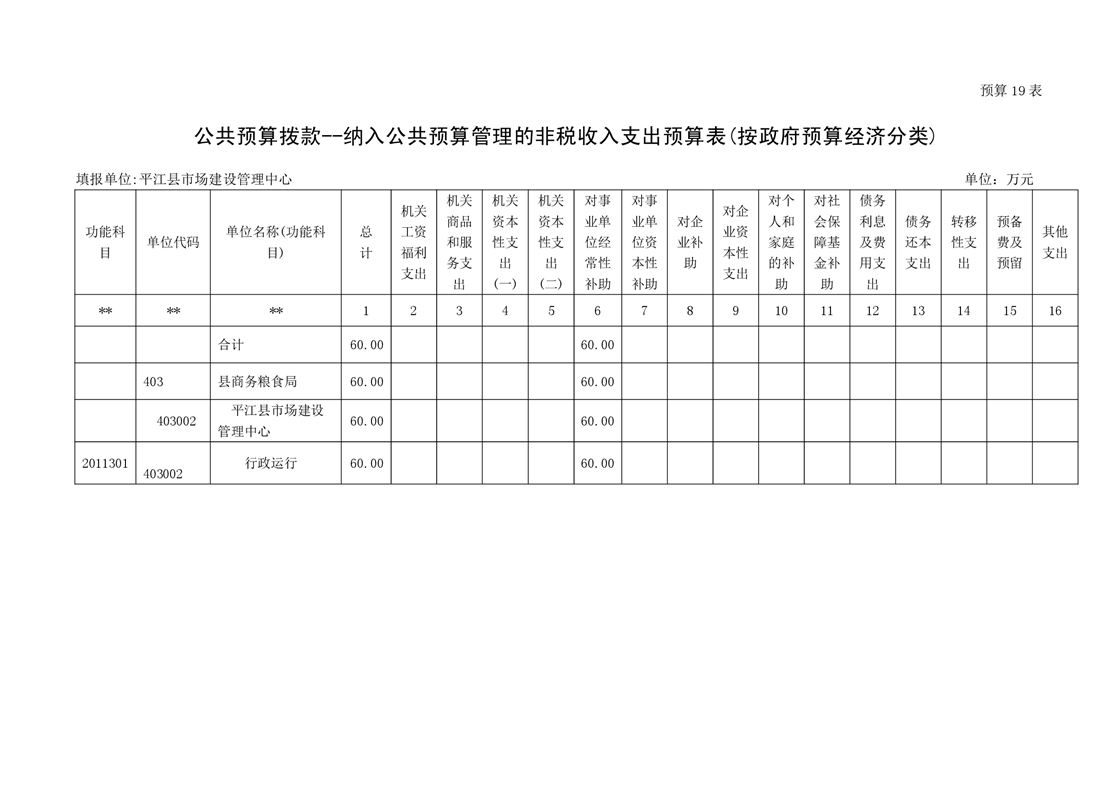 预算 19 表

公共预算拨款--纳入公共预算管理的非税收入支出预算表(按政府预算经济分类)

填报单位:平江县市场建设管理中心

单位：万元

| 功能科目 | 单位代码 | 单位名称(功能科目) | 总计 | 机关工资福利支出 | 机关商品和服务支出 | 机关资本性支出(一) | 机关资本性支出(二) | 对事业单位经常性补助 | 对事业单位资本性补助 | 对企业补助 | 对企业资本性支出 | 对个人和家庭的补助 | 对社会保障基金补助 | 债务利息及费用支出 | 债务还本支出 | 转移性支出 | 预备费及预留 | 其他支出 |
|---|---|---|---|---|---|---|---|---|---|---|---|---|---|---|---|---|---|---|
| ** | ** | ** | 1 | 2 | 3 | 4 | 5 | 6 | 7 | 8 | 9 | 10 | 11 | 12 | 13 | 14 | 15 | 16 |
| | | 合计 | 60.00 | | | | | 60.00 | | | | | | | | | | |
| | 403 | 县商务粮食局 | 60.00 | | | | | 60.00 | | | | | | | | | | |
| | 403002 | 平江县市场建设管理中心 | 60.00 | | | | | 60.00 | | | | | | | | | | |
| 2011301 | 403002 | 行政运行 | 60.00 | | | | | 60.00 | | | | | | | | | | |